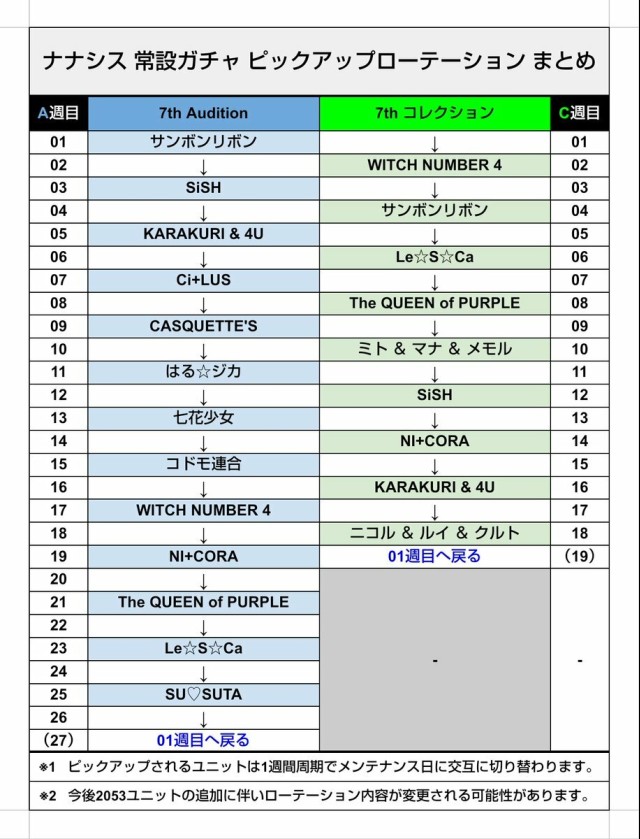 ナナシス 常設ガチャ ピックアップローテーション まとめ

| A週目 | 7th Audition | 7th コレクション | C週目 |
|---|---|---|---|
| 01 | サンボンリボン | ↓ | 01 |
| 02 | ↓ | WITCH NUMBER 4 | 02 |
| 03 | SiSH | ↓ | 03 |
| 04 | ↓ | サンボンリボン | 04 |
| 05 | KARAKURI & 4U | ↓ | 05 |
| 06 | ↓ | Le☆S☆Ca | 06 |
| 07 | Ci+LUS | ↓ | 07 |
| 08 | ↓ | The QUEEN of PURPLE | 08 |
| 09 | CASQUETTE'S | ↓ | 09 |
| 10 | ↓ | ミト & マナ & メモル | 10 |
| 11 | はる☆ジカ | ↓ | 11 |
| 12 | ↓ | SiSH | 12 |
| 13 | 七花少女 | ↓ | 13 |
| 14 | ↓ | NI+CORA | 14 |
| 15 | コドモ連合 | ↓ | 15 |
| 16 | ↓ | KARAKURI & 4U | 16 |
| 17 | WITCH NUMBER 4 | ↓ | 17 |
| 18 | ↓ | ニコル & ルイ & クルト | 18 |
| 19 | NI+CORA | 01週目へ戻る | (19) |
| 20 | ↓ | - | - |
| 21 | The QUEEN of PURPLE | | |
| 22 | ↓ | | |
| 23 | Le☆S☆Ca | | |
| 24 | ↓ | | |
| 25 | SU♡SUTA | | |
| 26 | ↓ | | |
| (27) | 01週目へ戻る | | |

※1 ピックアップされるユニットは1週間周期でメンテナンス日に交互に切り替わります。

※2 今後2053ユニットの追加に伴いローテーション内容が変更される可能性があります。